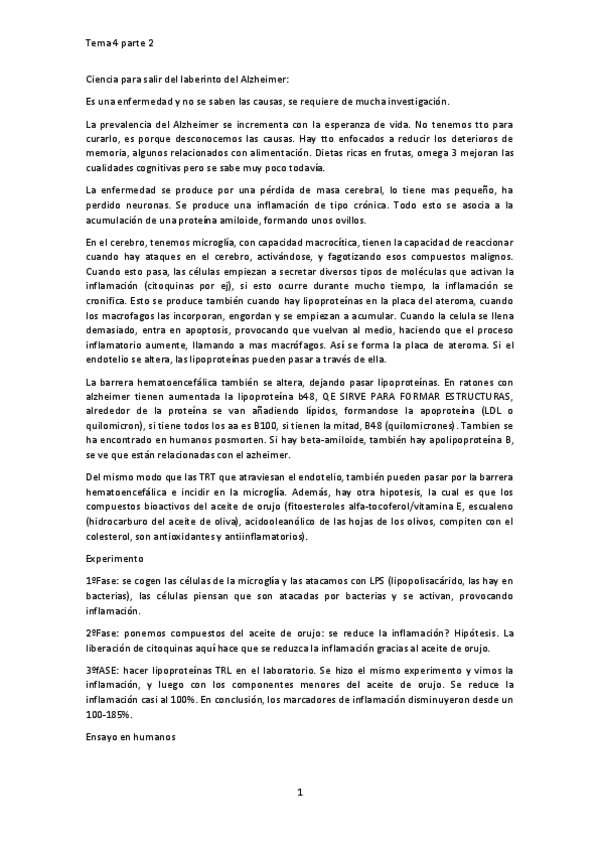 Tema 4 parte 2

Ciencia para salir del laberinto del Alzheimer:

Es una enfermedad y no se saben las causas, se requiere de mucha investigación.

La prevalencia del Alzheimer se incrementa con la esperanza de vida. No tenemos tto para curarlo, es porque desconocemos las causas. Hay tto enfocados a reducir los deterioros de memoria, algunos relacionados con alimentación. Dietas ricas en frutas, omega 3 mejoran las cualidades cognitivas pero se sabe muy poco todavía.

La enfermedad se produce por una pérdida de masa cerebral, lo tiene mas pequeño, ha perdido neuronas. Se produce una inflamación de tipo crónica. Todo esto se asocia a la acumulación de una proteína amiloide, formando unos ovillos.

En el cerebro, tenemos microglía, con capacidad macrocítica, tienen la capacidad de reaccionar cuando hay ataques en el cerebro, activándose, y fagotizando esos compuestos malignos. Cuando esto pasa, las células empiezan a secretar diversos tipos de moléculas que activan la inflamación (citoquinas por ej), si esto ocurre durante mucho tiempo, la inflamación se cronifica. Esto se produce también cuando hay lipoproteínas en la placa del ateroma, cuando los macrofagos las incorporan, engordan y se empiezan a acumular. Cuando la celula se llena demasiado, entra en apoptosis, provocando que vuelvan al medio, haciendo que el proceso inflamatorio aumente, llamando a mas macrófagos. Así se forma la placa de ateroma. Si el endotelio se altera, las lipoproteínas pueden pasar a través de ella.

La barrera hematoencefálica también se altera, dejando pasar lipoproteínas. En ratones con alzheimer tienen aumentada la lipoproteína b48, QE SIRVE PARA FORMAR ESTRUCTURAS, alrededor de la proteína se van añadiendo lípidos, formandose la apoproteína (LDL o quilomicron), si tiene todos los aa es B100, si tienen la mitad, B48 (quilomicrones). Tambien se ha encontrado en humanos posmorten. Si hay beta-amiloide, también hay apolipoproteína B, se ve que están relacionadas con el azheimer.

Del mismo modo que las TRT que atraviesan el endotelio, también pueden pasar por la barrera hematoencefálica e incidir en la microglía. Además, hay otra hipotesis, la cual es que los compuestos bioactivos del aceite de orujo (fitoesteroles alfa-tocoferol/vitamina E, escualeno (hidrocarburo del aceite de oliva), acidooleanólico de las hojas de los olivos, compiten con el colesterol, son antioxidantes y antiinflamatorios).

Experimento

1ºFase: se cogen las células de la microglía y las atacamos con LPS (lipopolisacárido, las hay en bacterias), las células piensan que son atacadas por bacterias y se activan, provocando inflamación.

2ºFase: ponemos compuestos del aceite de orujo: se reduce la inflamación? Hipótesis. La liberación de citoquinas aquí hace que se reduzca la inflamación gracias al aceite de orujo.

3ºfASE: hacer lipoproteínas TRL en el laboratorio. Se hizo el mismo experimento y vimos la inflamación, y luego con los componentes menores del aceite de orujo. Se reduce la inflamación casi al 100%. En conclusión, los marcadores de inflamación disminuyeron desde un 100-185%.

Ensayo en humanos

1